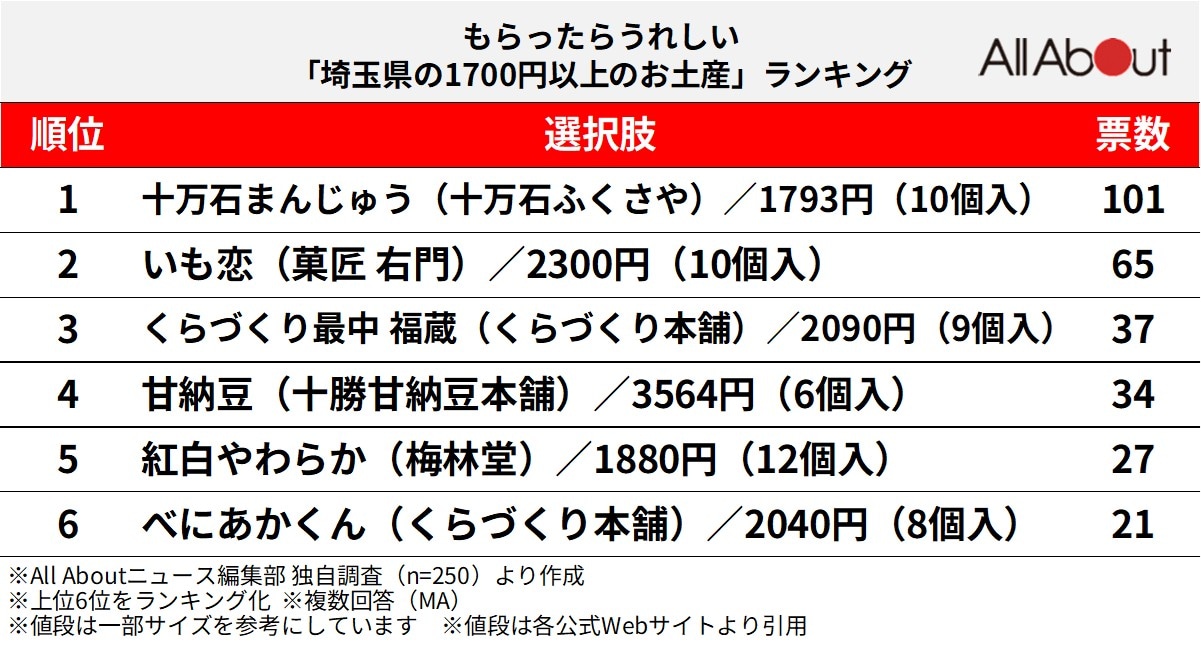 もらったらうれしい
「埼玉県の1700円以上のお土産」ランキング

All About

| 順位 | 選択肢 | 票数 |
|---|---|---|
| 1 | 十万石まんじゅう（十万石ふくさや）／1793円（10個入） | 101 |
| 2 | いも恋（菓匠 右門）／2300円（10個入） | 65 |
| 3 | くらづくり最中 福蔵（くらづくり本舗）／2090円（9個入） | 37 |
| 4 | 甘納豆（十勝甘納豆本舗）／3564円（6個入） | 34 |
| 5 | 紅白やわらか（梅林堂）／1880円（12個入） | 27 |
| 6 | べにあかくん（くらづくり本舗）／2040円（8個入） | 21 |

※All Aboutニュース編集部 独自調査（n=250）より作成
※上位6位をランキング化 ※複数回答（MA）
※値段は一部サイズを参考にしています ※値段は各公式Webサイトより引用